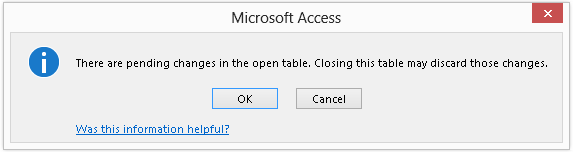 Microsoft Access

There are pending changes in the open table. Closing this table may discard those changes.

OK Cancel

Was this information helpful?